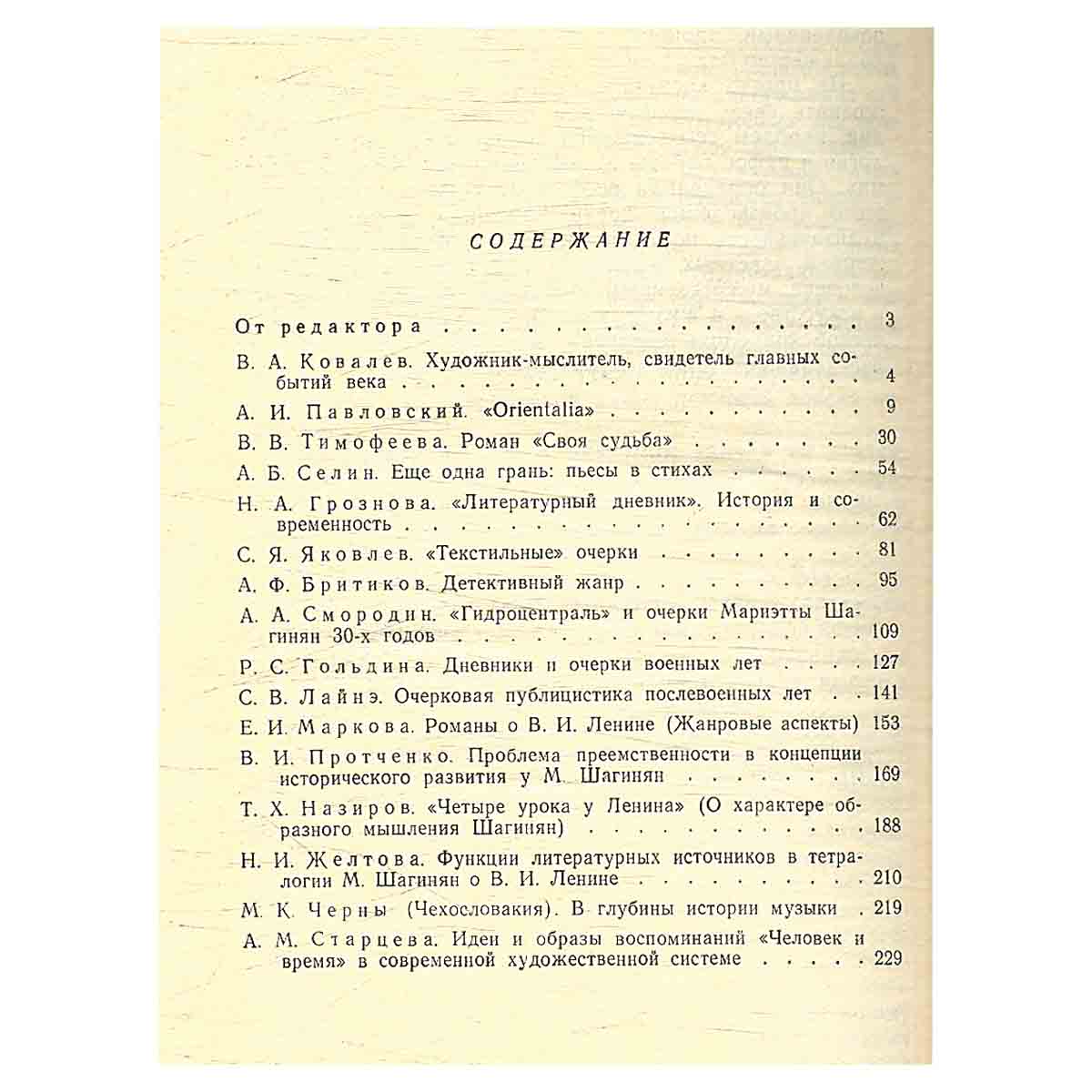 СОДЕРЖАНИЕ

От редактора 3

В. А. Ковалев. Художник-мыслитель, свидетель главных событий века 4

А. И. Павловский. «Orientalia» 9

В. В. Тимофеева. Роман «Своя судьба» 30

А. Б. Селин. Еще одна грань: пьесы в стихах 54

Н. А. Грознова. «Литературный дневник». История и современность 62

С. Я. Яковлев. «Текстильные» очерки 81

А. Ф. Бритиков. Детективный жанр 95

А. А. Смородин. «Гидроцентраль» и очерки Мариэтты Шагинян 30-х годов 109

Р. С. Гольдина. Дневники и очерки военных лет 127

С. В. Лайнэ. Очерковая публицистика послевоенных лет 141

Е. И. Маркова. Романы о В. И. Ленине (Жанровые аспекты) 153

В. И. Протченко. Проблема преемственности в концепции исторического развития у М. Шагинян 169

Т. Х. Назиров. «Четыре урока у Ленина» (О характере образного мышления Шагинян) 188

Н. И. Желтова. Функции литературных источников в тетралогии М. Шагинян о В. И. Ленине 210

М. К. Черны (Чехословакия). В глубины истории музыки 219

А. М. Старцева. Идеи и образы воспоминаний «Человек и время» в современной художественной системе 229